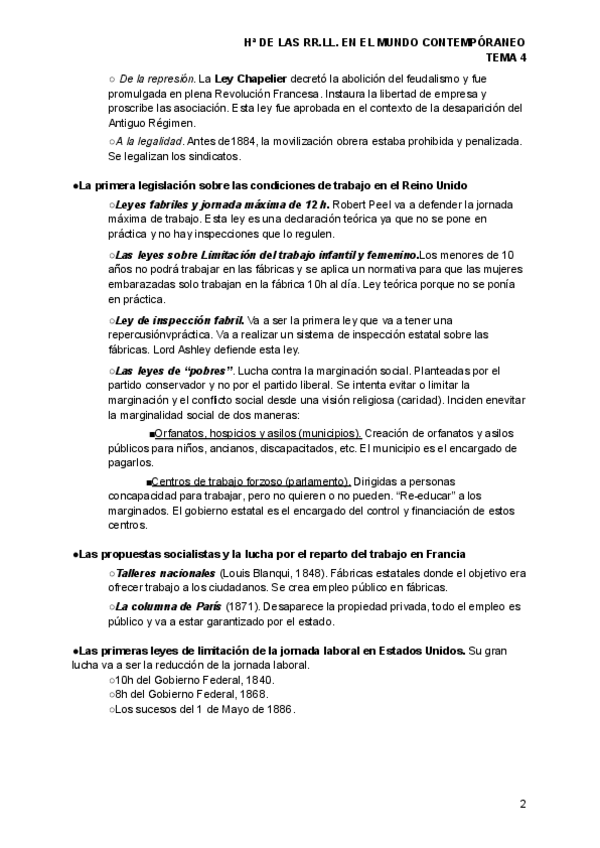 Hª DE LAS RR.LL. EN EL MUNDO CONTEMPÓRANEO
TEMA 4

○ De la represión. La Ley Chapelier decretó la abolición del feudalismo y fue promulgada en plena Revolución Francesa. Instaura la libertad de empresa y proscribe las asociación. Esta ley fue aprobada en el contexto de la desaparición del Antiguo Régimen.

○A la legalidad. Antes de1884, la movilización obrera estaba prohibida y penalizada. Se legalizan los sindicatos.

●La primera legislación sobre las condiciones de trabajo en el Reino Unido

○Leyes fabriles y jornada máxima de 12 h. Robert Peel va a defender la jornada máxima de trabajo. Esta ley es una declaración teórica ya que no se pone en práctica y no hay inspecciones que lo regulen.

○Las leyes sobre Limitación del trabajo infantil y femenino.Los menores de 10 años no podrá trabajar en las fábricas y se aplica un normativa para que las mujeres embarazadas solo trabajan en la fábrica 10h al día. Ley teórica porque no se ponía en práctica.

○Ley de inspección fabril. Va a ser la primera ley que va a tener una repercusiónvpráctica. Va a realizar un sistema de inspección estatal sobre las fábricas. Lord Ashley defiende esta ley.

○Las leyes de “pobres”. Lucha contra la marginación social. Planteadas por el partido conservador y no por el partido liberal. Se intenta evitar o limitar la marginación y el conflicto social desde una visión religiosa (caridad). Inciden enevitar la marginalidad social de dos maneras:

■Orfanatos, hospicios y asilos (municipios). Creación de orfanatos y asilos públicos para niños, ancianos, discapacitados, etc. El municipio es el encargado de pagarlos.

■Centros de trabajo forzoso (parlamento). Dirigidas a personas concapacidad para trabajar, pero no quieren o no pueden. “Re-educar” a los marginados. El gobierno estatal es el encargado del control y financiación de estos centros.

●Las propuestas socialistas y la lucha por el reparto del trabajo en Francia

○Talleres nacionales (Louis Blanqui, 1848). Fábricas estatales donde el objetivo era ofrecer trabajo a los ciudadanos. Se crea empleo público en fábricas.

○La columna de París (1871). Desaparece la propiedad privada, todo el empleo es público y va a estar garantizado por el estado.

●Las primeras leyes de limitación de la jornada laboral en Estados Unidos. Su gran lucha va a ser la reducción de la jornada laboral.
○10h del Gobierno Federal, 1840.
○8h del Gobierno Federal, 1868.
○Los sucesos del 1 de Mayo de 1886.

2